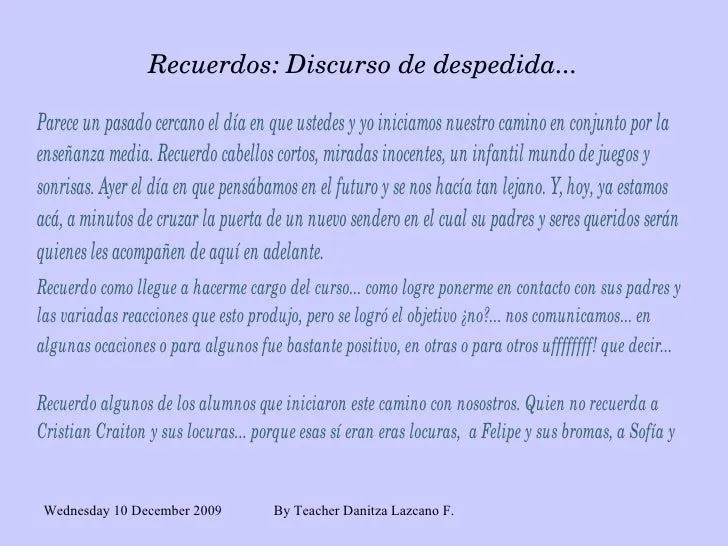 Recuerdos: Discurso de despedida...

Parece un pasado cercano el día en que ustedes y yo iniciamos nuestro camino en conjunto por la enseñanza media. Recuerdo cabellos cortos, miradas inocentes, un infantil mundo de juegos y sonrisas. Ayer el día en que pensábamos en el futuro y se nos hacía tan lejano. Y, hoy, ya estamos acá, a minutos de cruzar la puerta de un nuevo sendero en el cual su padres y seres queridos serán quienes les acompañen de aquí en adelante.

Recuerdo como llegue a hacerme cargo del curso... como logre ponerme en contacto con sus padres y las variadas reacciones que esto produjo, pero se logró el objetivo ¿no?... nos comunicamos... en algunas ocaciones o para algunos fue bastante positivo, en otras o para otros uffffffff! que decir...

Recuerdo algunos de los alumnos que iniciaron este camino con nosostros. Quien no recuerda a Cristian Craiton y sus locuras... porque esas sí eran eras locuras, a Felipe y sus bromas, a Sofía y

Wednesday 10 December 2009 By Teacher Danitza Lazcano F.